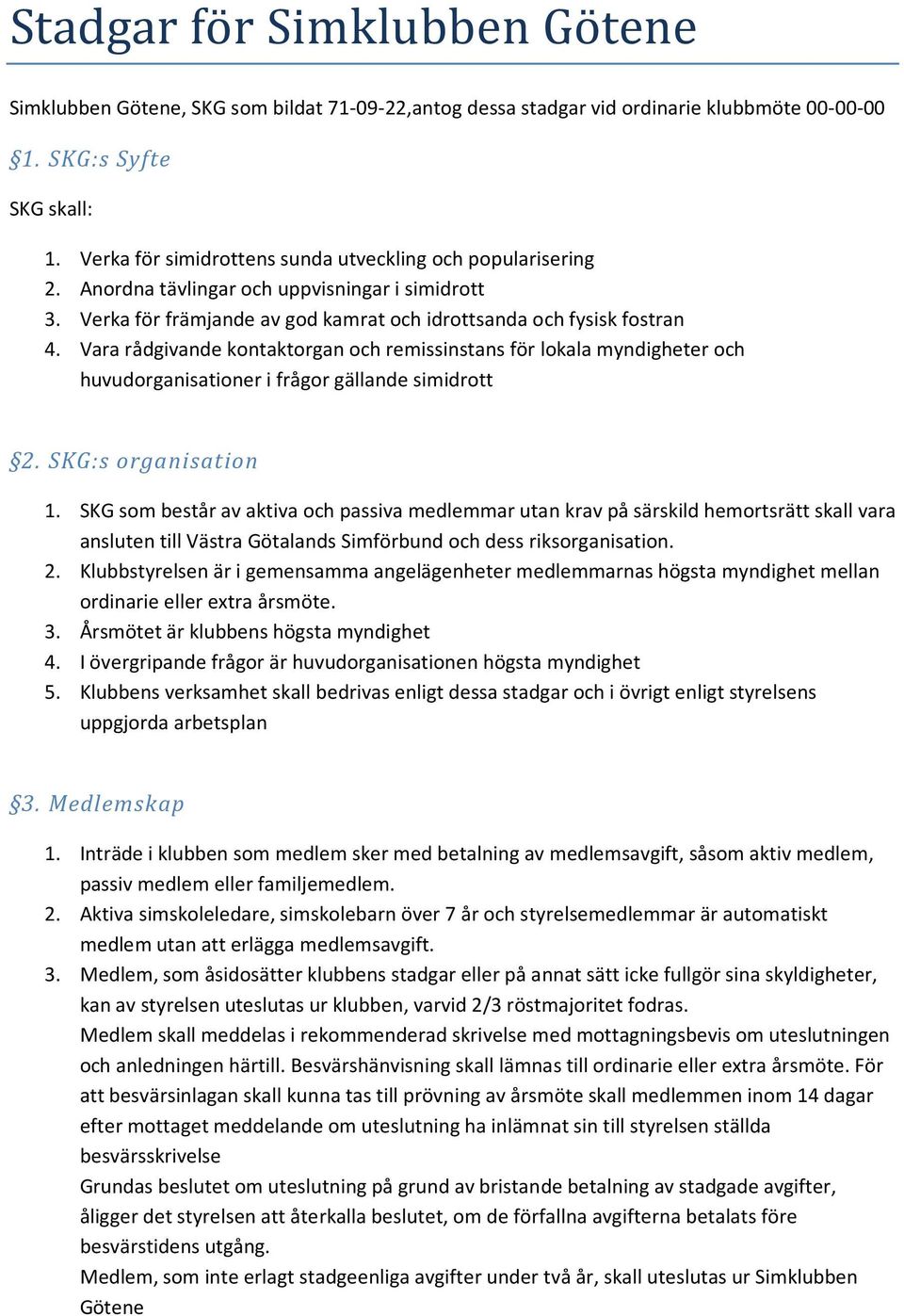 Stadgar för Simklubben Götene

Simklubben Götene, SKG som bildat 71-09-22,antog dessa stadgar vid ordinarie klubbmöte 00-00-00

§1. SKG:s Syfte

SKG skall:

1. Verka för simidrottens sunda utveckling och popularisering
2. Anordna tävlingar och uppvisningar i simidrott
3. Verka för främjande av god kamrat och idrottsanda och fysisk fostran
4. Vara rådgivande kontaktorgan och remissinstans för lokala myndigheter och huvudorganisationer i frågor gällande simidrott

§2. SKG:s organisation

1. SKG som består av aktiva och passiva medlemmar utan krav på särskild hemortsrätt skall vara ansluten till Västra Götalands Simförbund och dess riksorganisation.
2. Klubbstyrelsen är i gemensamma angelägenheter medlemmarnas högsta myndighet mellan ordinarie eller extra årsmöte.
3. Årsmötet är klubbens högsta myndighet
4. I övergripande frågor är huvudorganisationen högsta myndighet
5. Klubbens verksamhet skall bedrivas enligt dessa stadgar och i övrigt enligt styrelsens uppgjorda arbetsplan

§3. Medlemskap

1. Inträde i klubben som medlem sker med betalning av medlemsavgift, såsom aktiv medlem, passiv medlem eller familjemedlem.
2. Aktiva simskoleledare, simskolebarn över 7 år och styrelsemedlemmar är automatiskt medlem utan att erlägga medlemsavgift.
3. Medlem, som åsidosätter klubbens stadgar eller på annat sätt icke fullgör sina skyldigheter, kan av styrelsen uteslutas ur klubben, varvid 2/3 röstmajoritet fodras.
Medlem skall meddelas i rekommenderad skrivelse med mottagningsbevis om uteslutningen och anledningen härtill. Besvärshänvisning skall lämnas till ordinarie eller extra årsmöte. För att besvärsinlagan skall kunna tas till prövning av årsmöte skall medlemmen inom 14 dagar efter mottaget meddelande om uteslutning ha inlämnat sin till styrelsen ställda besvärsskrivelse
Grundas beslutet om uteslutning på grund av bristande betalning av stadgade avgifter, åligger det styrelsen att återkalla beslutet, om de förfallna avgifterna betalats före besvärstidens utgång.
Medlem, som inte erlagt stadgeenliga avgifter under två år, skall uteslutas ur Simklubben Götene